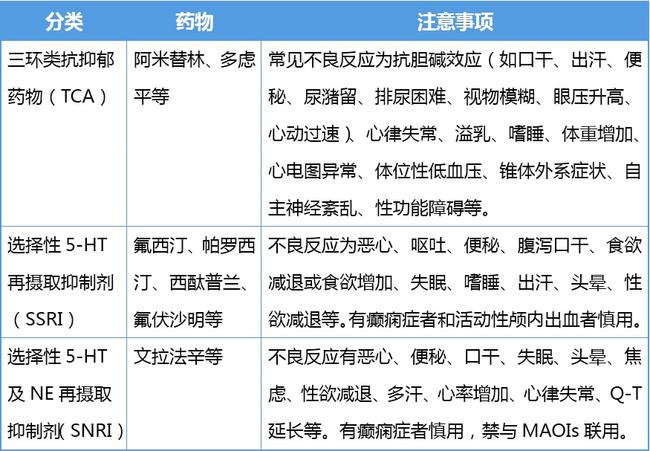 | 分类 | 药物 | 注意事项 |
|---|---|---|
| 三环类抗抑郁药物（TCA） | 阿米替林、多虑平等 | 常见不良反应为抗胆碱效应（如口干、出汗、便秘、尿潴留、排尿困难、视物模糊、眼压升高、心动过速）、心律失常、溢乳、嗜睡、体重增加、心电图异常、体位性低血压、锥体外系症状、自主神经紊乱、性功能障碍等。 |
| 选择性 5-HT 再摄取抑制剂（SSRI） | 氟西汀、帕罗西汀、西酞普兰、氟伏沙明等 | 不良反应为恶心、呕吐、便秘、腹泻口干、食欲减退或食欲增加、失眠、嗜睡、出汗、头晕、性欲减退等。有癫痫症者和活动性颅内出血者慎用。 |
| 选择性 5-HT 及 NE 再摄取抑制剂（SNRI） | 文拉法辛等 | 不良反应有恶心、便秘、口干、失眠、头晕、焦虑、性欲减退、多汗、心率增加、心律失常、Q-T 延长等。有癫痫症者慎用，禁与 MAOIs 联用。 |